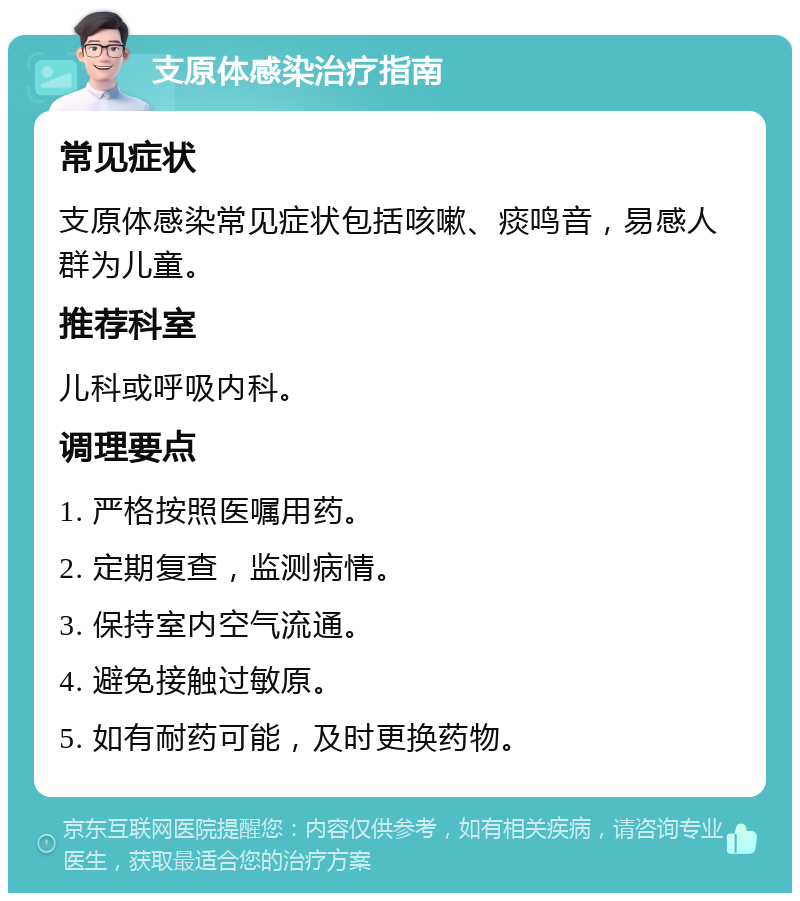 支原体感染治疗指南

常见症状

支原体感染常见症状包括咳嗽、痰鸣音，易感人群为儿童。

推荐科室

儿科或呼吸内科。

调理要点

1. 严格按照医嘱用药。

2. 定期复查，监测病情。

3. 保持室内空气流通。

4. 避免接触过敏原。

5. 如有耐药可能，及时更换药物。

京东互联网医院提醒您：内容仅供参考，如有相关疾病，请咨询专业医生，获取最适合您的治疗方案